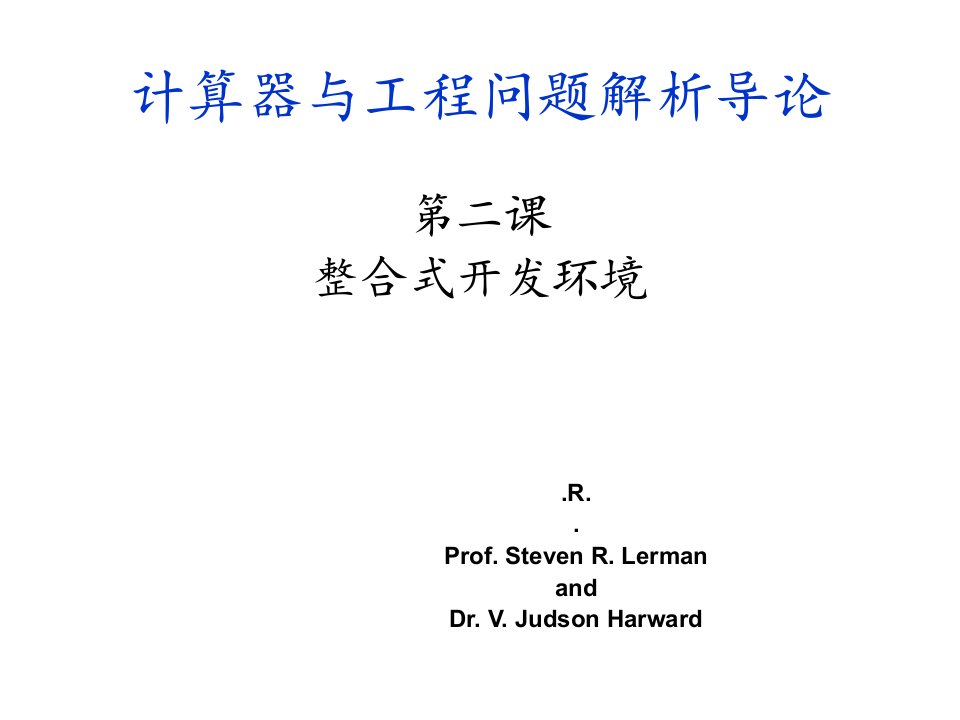 计算器与工程问题解析导论

第二课
整合式开发环境

.R.
.
Prof. Steven R. Lerman
and
Dr. V. Judson Harward